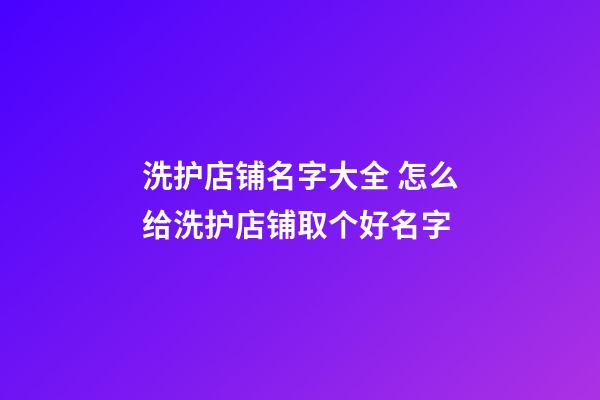 洗护店铺名字大全 怎么给洗护店铺取个好名字